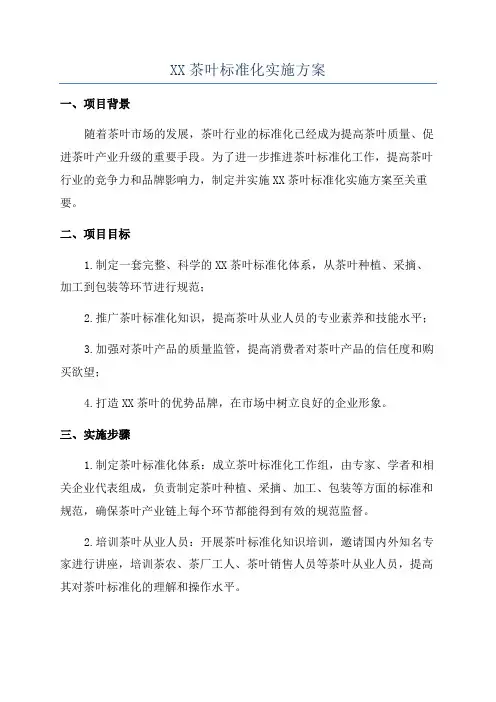 XX 茶叶标准化实施方案

一、项目背景

随着茶叶市场的发展，茶叶行业的标准化已经成为提高茶叶质量、促进茶叶产业升级的重要手段。为了进一步推进茶叶标准化工作，提高茶叶行业的竞争力和品牌影响力，制定并实施 XX 茶叶标准化实施方案至关重要。

二、项目目标

1.制定一套完整、科学的 XX 茶叶标准化体系，从茶叶种植、采摘、加工到包装等环节进行规范；

2.推广茶叶标准化知识，提高茶叶从业人员的专业素养和技能水平；

3.加强对茶叶产品的质量监管，提高消费者对茶叶产品的信任度和购买欲望；

4.打造 XX 茶叶的优势品牌，在市场中树立良好的企业形象。

三、实施步骤

1.制定茶叶标准化体系：成立茶叶标准化工作组，由专家、学者和相关企业代表组成，负责制定茶叶种植、采摘、加工、包装等方面的标准和规范，确保茶叶产业链上每个环节都能得到有效的规范监督。

2.培训茶叶从业人员：开展茶叶标准化知识培训，邀请国内外知名专家进行讲座，培训茶农、茶厂工人、茶叶销售人员等茶叶从业人员，提高其对茶叶标准化的理解和操作水平。